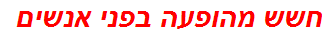 חשש מהופעה בפני אנשים